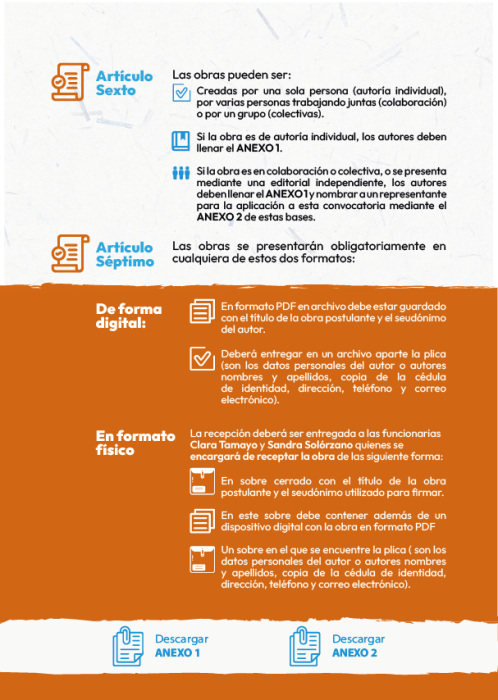 Artículo Sexto

Las obras pueden ser:

Creadas por una sola persona (autoría individual), por varias personas trabajando juntas (colaboración) o por un grupo (colectivas).

Si la obra es de autoría individual, los autores deben llenar el ANEXO 1.

Si la obra es en colaboración o colectiva, o se presenta mediante una editorial independiente, los autores deben llenar el ANEXO 1 y nombrar a un representante para la aplicación a esta convocatoria mediante el ANEXO 2 de estas bases.

Artículo Séptimo

Las obras se presentarán obligatoriamente en cualquiera de estos dos formatos:

De forma digital:

En formato PDF en archivo debe estar guardado con el título de la obra postulante y el seudónimo del autor.

Deberá entregar en un archivo aparte la plica (son los datos personales del autor o autores nombres y apellidos, copia de la cédula de identidad, dirección, teléfono y correo electrónico).

En formato físico

La recepción deberá ser entregada a las funcionarias Clara Tamayo y Sandra Solórzano quienes se encargará de receptar la obra de las siguiente forma:

En sobre cerrado con el título de la obra postulante y el seudónimo utilizado para firmar.

En este sobre debe contener además de un dispositivo digital con la obra en formato PDF

Un sobre en el que se encuentre la plica ( son los datos personales del autor o autores nombres y apellidos, copia de la cédula de identidad, dirección, teléfono y correo electrónico).

Descargar ANEXO 1

Descargar ANEXO 2